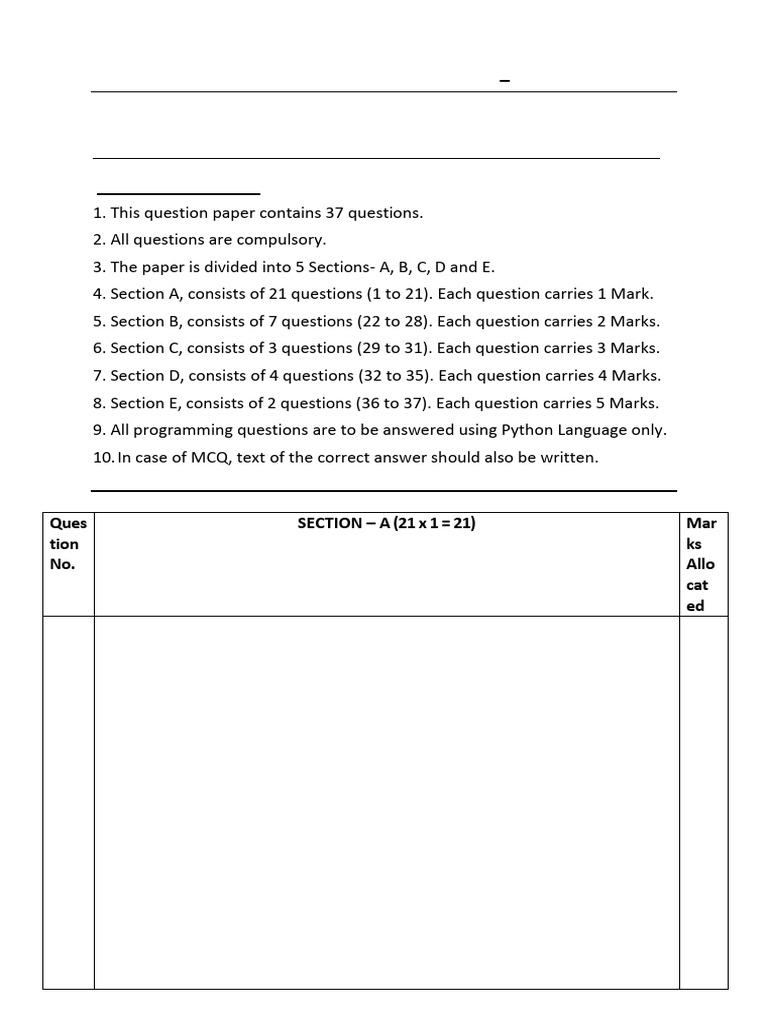 –

1. This question paper contains 37 questions.
2. All questions are compulsory.
3. The paper is divided into 5 Sections- A, B, C, D and E.
4. Section A, consists of 21 questions (1 to 21). Each question carries 1 Mark.
5. Section B, consists of 7 questions (22 to 28). Each question carries 2 Marks.
6. Section C, consists of 3 questions (29 to 31). Each question carries 3 Marks.
7. Section D, consists of 4 questions (32 to 35). Each question carries 4 Marks.
8. Section E, consists of 2 questions (36 to 37). Each question carries 5 Marks.
9. All programming questions are to be answered using Python Language only.
10. In case of MCQ, text of the correct answer should also be written.

| Question No. | SECTION – A (21 x 1 = 21) | Marks Allocated |
|---|---|---|
| | | |